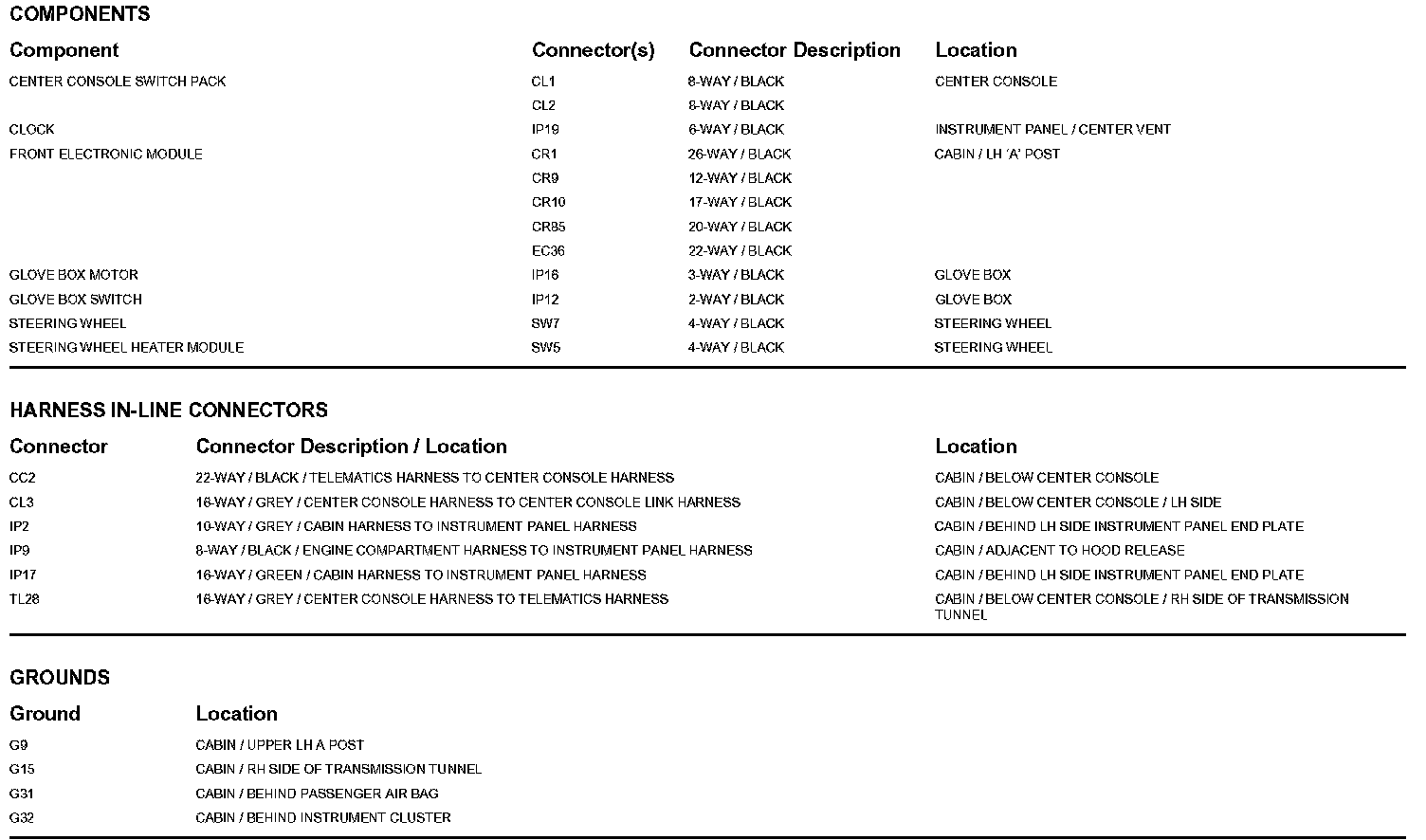 COMPONENTS

| Component | Connector(s) | Connector Description | Location |
|---|---|---|---|
| CENTER CONSOLE SWITCH PACK | CL1 | 8-WAY / BLACK | CENTER CONSOLE |
| | CL2 | 8-WAY / BLACK | |
| CLOCK | IP19 | 6-WAY / BLACK | INSTRUMENT PANEL / CENTER VENT |
| FRONT ELECTRONIC MODULE | CR1 | 26-WAY / BLACK | CABIN / LH 'A' POST |
| | CR9 | 12-WAY / BLACK | |
| | CR10 | 17-WAY / BLACK | |
| | CR85 | 20-WAY / BLACK | |
| | EC36 | 22-WAY / BLACK | |
| GLOVE BOX MOTOR | IP16 | 3-WAY / BLACK | GLOVE BOX |
| GLOVE BOX SWITCH | IP12 | 2-WAY / BLACK | GLOVE BOX |
| STEERING WHEEL | SW7 | 4-WAY / BLACK | STEERING WHEEL |
| STEERING WHEEL HEATER MODULE | SW5 | 4-WAY / BLACK | STEERING WHEEL |

HARNESS IN-LINE CONNECTORS

| Connector | Connector Description / Location | Location |
|---|---|---|
| CC2 | 22-WAY / BLACK / TELEMATICS HARNESS TO CENTER CONSOLE HARNESS | CABIN / BELOW CENTER CONSOLE |
| CL3 | 16-WAY / GREY / CENTER CONSOLE HARNESS TO CENTER CONSOLE LINK HARNESS | CABIN / BELOW CENTER CONSOLE / LH SIDE |
| IP2 | 10-WAY / GREY / CABIN HARNESS TO INSTRUMENT PANEL HARNESS | CABIN / BEHIND LH SIDE INSTRUMENT PANEL END PLATE |
| IP9 | 8-WAY / BLACK / ENGINE COMPARTMENT HARNESS TO INSTRUMENT PANEL HARNESS | CABIN / ADJACENT TO HOOD RELEASE |
| IP17 | 16-WAY / GREEN / CABIN HARNESS TO INSTRUMENT PANEL HARNESS | CABIN / BEHIND LH SIDE INSTRUMENT PANEL END PLATE |
| TL28 | 16-WAY / GREY / CENTER CONSOLE HARNESS TO TELEMATICS HARNESS | CABIN / BELOW CENTER CONSOLE / RH SIDE OF TRANSMISSION TUNNEL |

GROUNDS

| Ground | Location |
|---|---|
| G9 | CABIN / UPPER LH A POST |
| G15 | CABIN / RH SIDE OF TRANSMISSION TUNNEL |
| G31 | CABIN / BEHIND PASSENGER AIR BAG |
| G32 | CABIN / BEHIND INSTRUMENT CLUSTER |